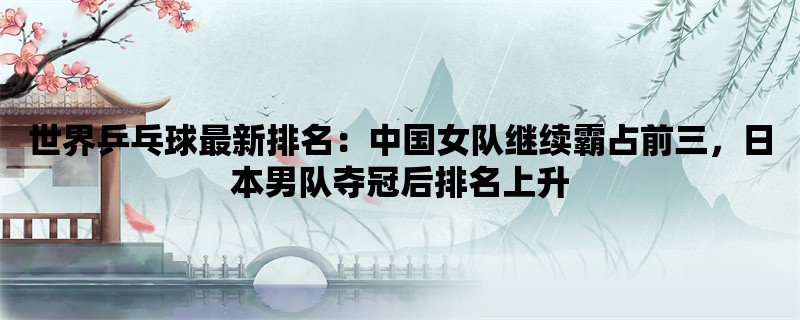 世界乒乓球最新排名：中国女队继续霸占前三，日本男队夺冠后排名上升